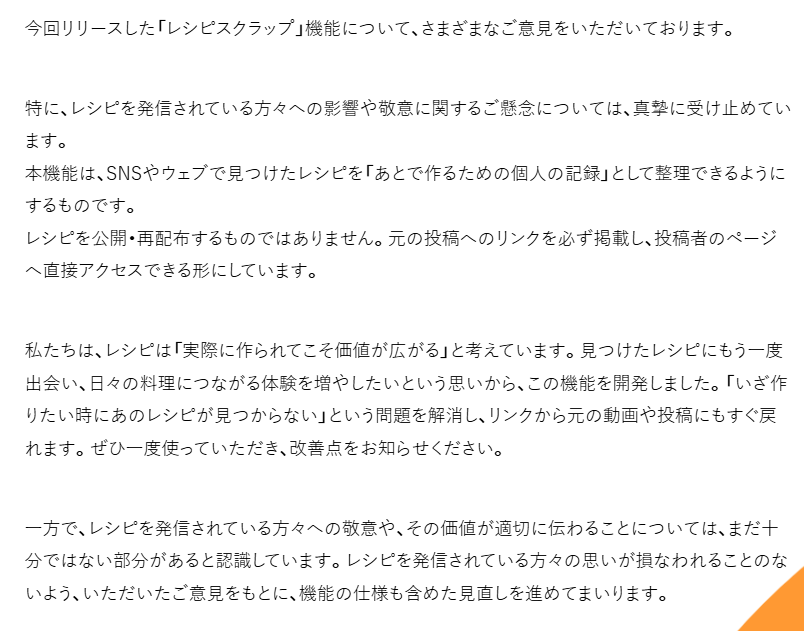 今回リリースした「レシピスクラップ」機能について、さまざまなご意見をいただいております。

特に、レシピを発信されている方々への影響や敬意に関するご懸念については、真摯に受け止めています。
本機能は、SNSやウェブで見つけたレシピを「あとで作るための個人の記録」として整理できるようにするものです。
レシピを公開・再配布するものではありません。元の投稿へのリンクを必ず掲載し、投稿者のページへ直接アクセスできる形にしています。

私たちは、レシピは「実際に作られてこそ価値が広がる」と考えています。見つけたレシピにもう一度出会い、日々の料理につながる体験を増やしたいという思いから、この機能を開発しました。「いざ作りたい時にあのレシピが見つからない」という問題を解消し、リンクから元の動画や投稿にもすぐ戻れます。ぜひ一度使っていただき、改善点をお知らせください。

一方で、レシピを発信されている方々への敬意や、その価値が適切に伝わることについては、まだ十分ではない部分があると認識しています。レシピを発信されている方々の思いが損なわれることのないよう、いただいたご意見をもとに、機能の仕様も含めた見直しを進めてまいります。